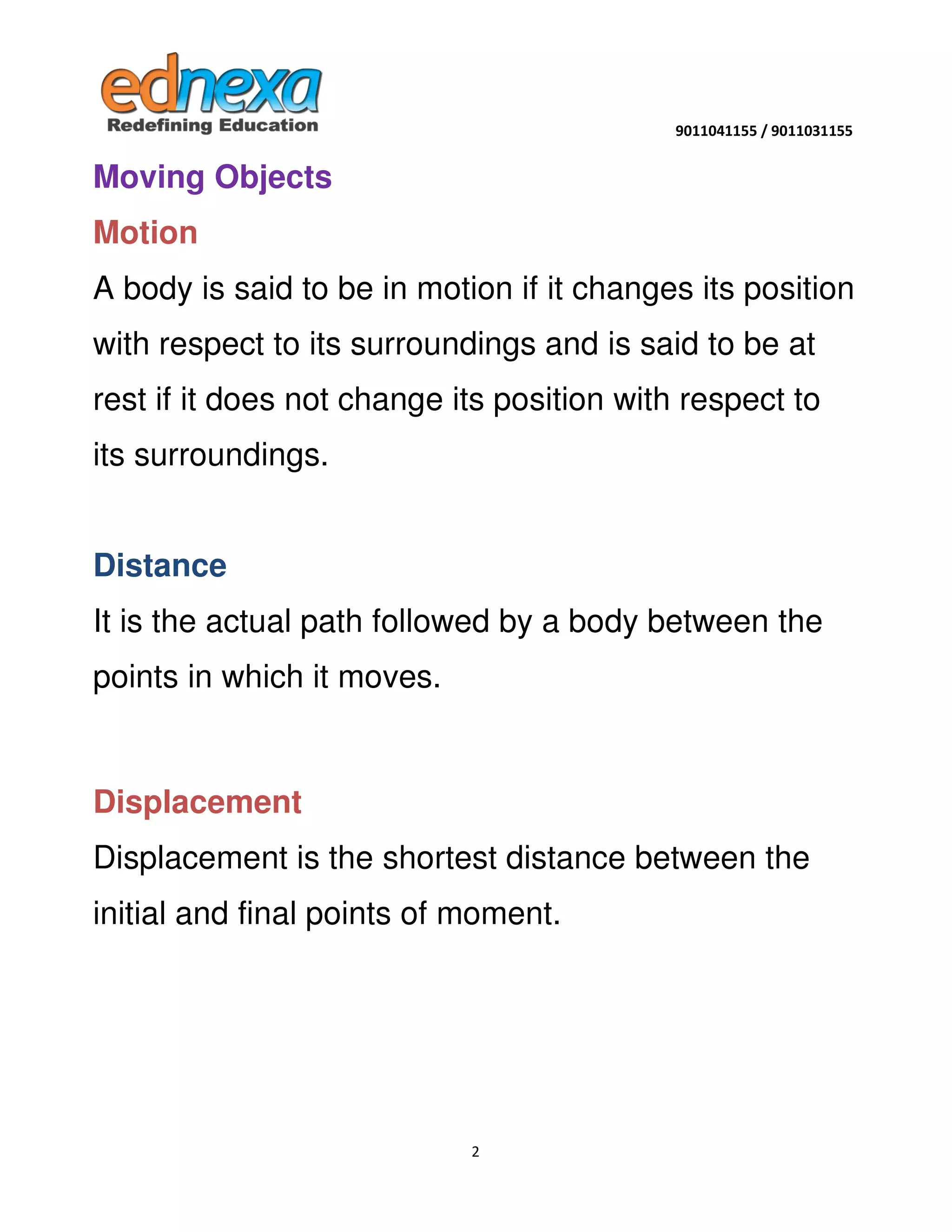 ednexa
Redefining Education

9011041155 / 9011031155

Moving Objects

Motion

A body is said to be in motion if it changes its position with respect to its surroundings and is said to be at rest if it does not change its position with respect to its surroundings.

Distance

It is the actual path followed by a body between the points in which it moves.

Displacement

Displacement is the shortest distance between the initial and final points of moment.

2